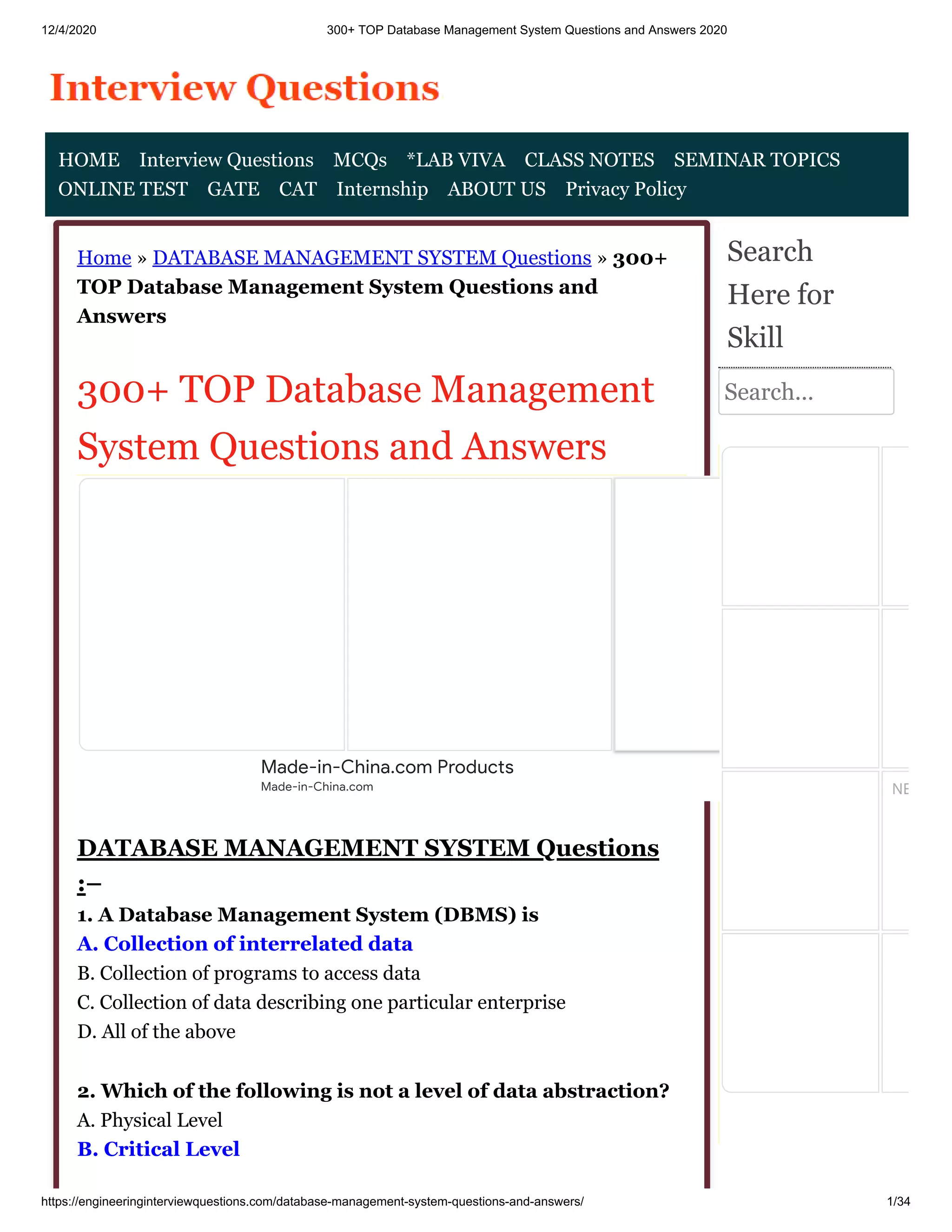 12/4/2020 300+ TOP Database Management System Questions and Answers 2020

Interview Questions

HOME Interview Questions MCQs *LAB VIVA CLASS NOTES SEMINAR TOPICS ONLINE TEST GATE CAT Internship ABOUT US Privacy Policy

Home » DATABASE MANAGEMENT SYSTEM Questions » 300+ TOP Database Management System Questions and Answers

300+ TOP Database Management System Questions and Answers

Made-in-China.com Products
Made-in-China.com

DATABASE MANAGEMENT SYSTEM Questions :–

1. A Database Management System (DBMS) is
A. Collection of interrelated data
B. Collection of programs to access data
C. Collection of data describing one particular enterprise
D. All of the above

2. Which of the following is not a level of data abstraction?
A. Physical Level
B. Critical Level

Search Here for Skill

Search...

NE

https://engineeringinterviewquestions.com/database-management-system-questions-and-answers/ 1/34